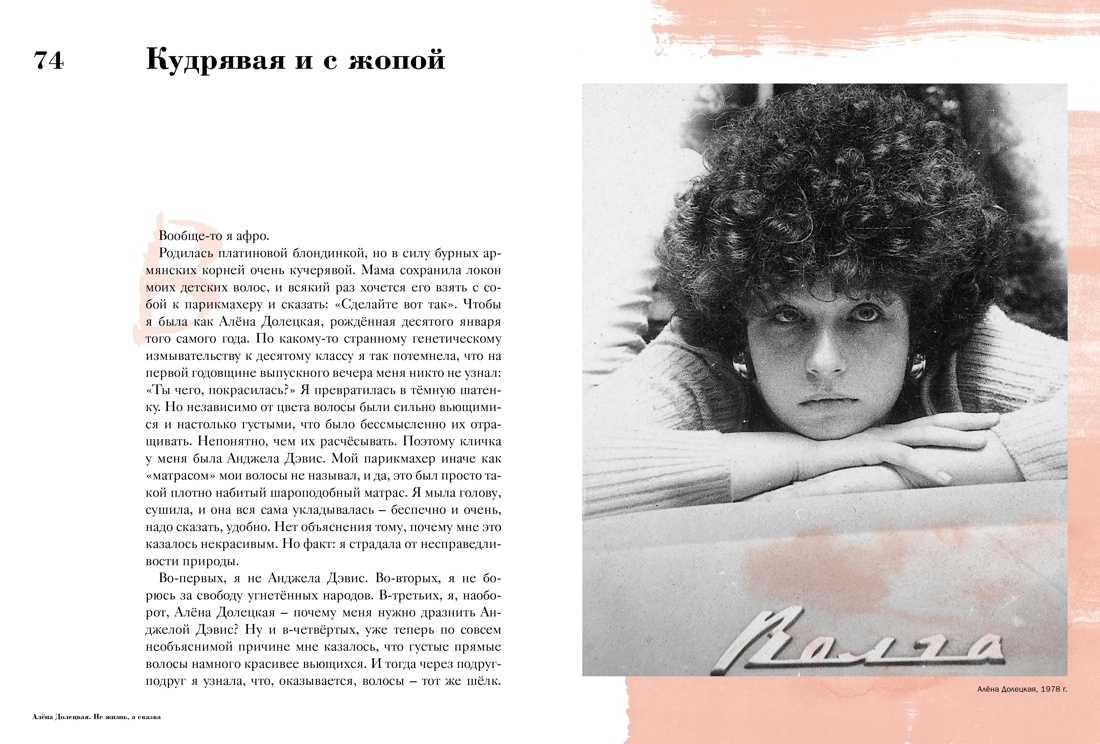 74

Кудрявая и с жопой

Вообще-то я афро.

Родилась платиновой блондинкой, но в силу бурных армянских корней очень кучерявой. Мама сохранила локон моих детских волос, и всякий раз хочется его взять с собой к парикмахеру и сказать: «Сделайте вот так». Чтобы я была как Алёна Долецкая, рождённая десятого января того самого года. По какому-то странному генетическому измывательству к десятому классу я так потемнела, что на первой годовщине выпускного вечера меня никто не узнал: «Ты чего, покрасилась?» Я превратилась в тёмную шатенку. Но независимо от цвета волосы были сильно вьющимися и настолько густыми, что было бессмысленно их отращивать. Непонятно, чем их расчёсывать. Поэтому кличка у меня была Анджела Дэвис. Мой парикмахер иначе как «матрасом» мои волосы не называл, и да, это был просто такой плотно набитый шароподобный матрас. Я мыла голову, сушила, и она вся сама укладывалась – беспечно и очень, надо сказать, удобно. Нет объяснения тому, почему мне это казалось некрасивым. Но факт: я страдала от несправедливости природы.

Во-первых, я не Анджела Дэвис. Во-вторых, я не борюсь за свободу угнетённых народов. В-третьих, я, наоборот, Алёна Долецкая – почему меня нужно дразнить Анджелой Дэвис? Ну и в-четвёртых, уже теперь по совсем необъяснимой причине мне казалось, что густые прямые волосы намного красивее вьющихся. И тогда через подруг-подруг я узнала, что, оказывается, волосы – тот же шёлк.

Волга

Алёна Долецкая, 1978 г.

Алёна Долецкая. Не жизнь, а сказка